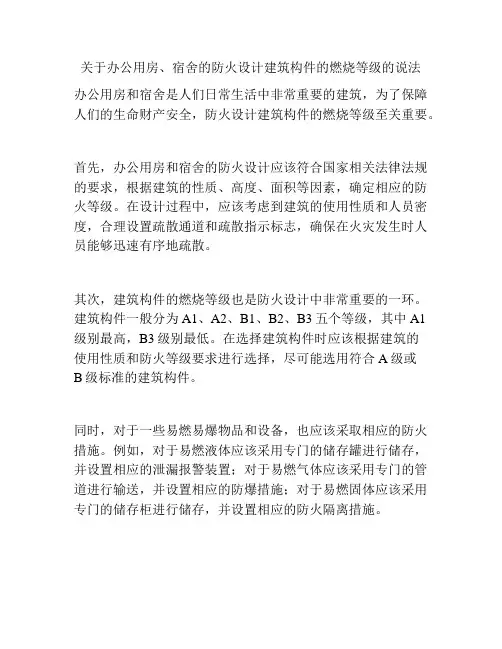 关于办公用房、宿舍的防火设计建筑构件的燃烧等级的说法

办公用房和宿舍是人们日常生活中非常重要的建筑，为了保障人们的生命财产安全，防火设计建筑构件的燃烧等级至关重要。

首先，办公用房和宿舍的防火设计应该符合国家相关法律法规的要求，根据建筑的性质、高度、面积等因素，确定相应的防火等级。在设计过程中，应该考虑到建筑的使用性质和人员密度，合理设置疏散通道和疏散指示标志，确保在火灾发生时人员能够迅速有序地疏散。

其次，建筑构件的燃烧等级也是防火设计中非常重要的一环。建筑构件一般分为 A1、A2、B1、B2、B3 五个等级，其中 A1 级别最高，B3 级别最低。在选择建筑构件时应该根据建筑的使用性质和防火等级要求进行选择，尽可能选用符合 A 级或 B 级标准的建筑构件。

同时，对于一些易燃易爆物品和设备，也应该采取相应的防火措施。例如，对于易燃液体应该采用专门的储存罐进行储存，并设置相应的泄漏报警装置；对于易燃气体应该采用专门的管道进行输送，并设置相应的防爆措施；对于易燃固体应该采用专门的储存柜进行储存，并设置相应的防火隔离措施。